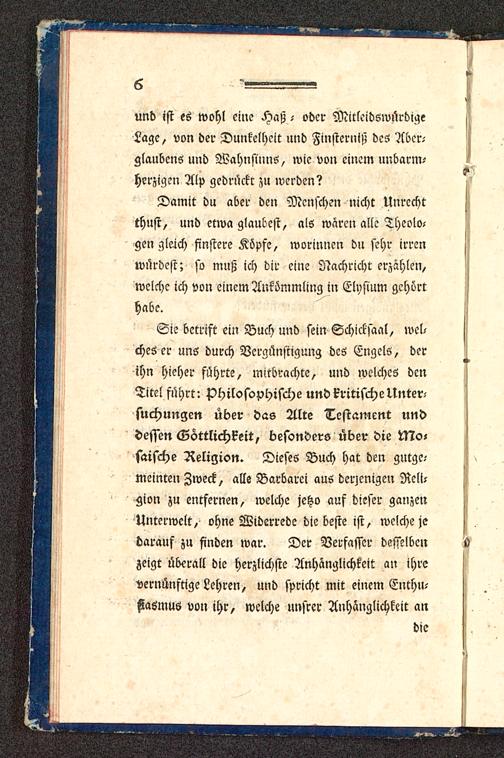 6

und ist es wohl eine Haß- oder Mitleidswürdige Lage, von der Dunkelheit und Finsterniß des Aberglaubens und Wahnsinns, wie von einem unbarmherzigen Alp gedrückt zu werden?

Damit du aber den Menschen nicht Unrecht thust, und etwa glaubest, als wären alle Theologen gleich finstere Köpfe, worinnen du sehr irren würdest; so muß ich dir eine Nachricht erzählen, welche ich von einem Ankömmling in Elysium gehört habe.

Sie betrift ein Buch und sein Schicksaal, welches er uns durch Vergünstigung des Engels, der ihn hieher führte, mitbrachte, und welches den Titel führt: Philosophische und kritische Untersuchungen über das Alte Testament und dessen Göttlichkeit, besonders über die Mosaische Religion. Dieses Buch hat den gutgemeinten Zweck, alle Barbarei aus derjenigen Religion zu entfernen, welche jetzo auf dieser ganzen Unterwelt, ohne Widerrede die beste ist, welche je darauf zu finden war. Der Verfasser desselben zeigt überall die herzlichste Anhänglichkeit an ihre vernünftige Lehren, und spricht mit einem Enthusiasmus von ihr, welche unsrer Anhänglichkeit an

die